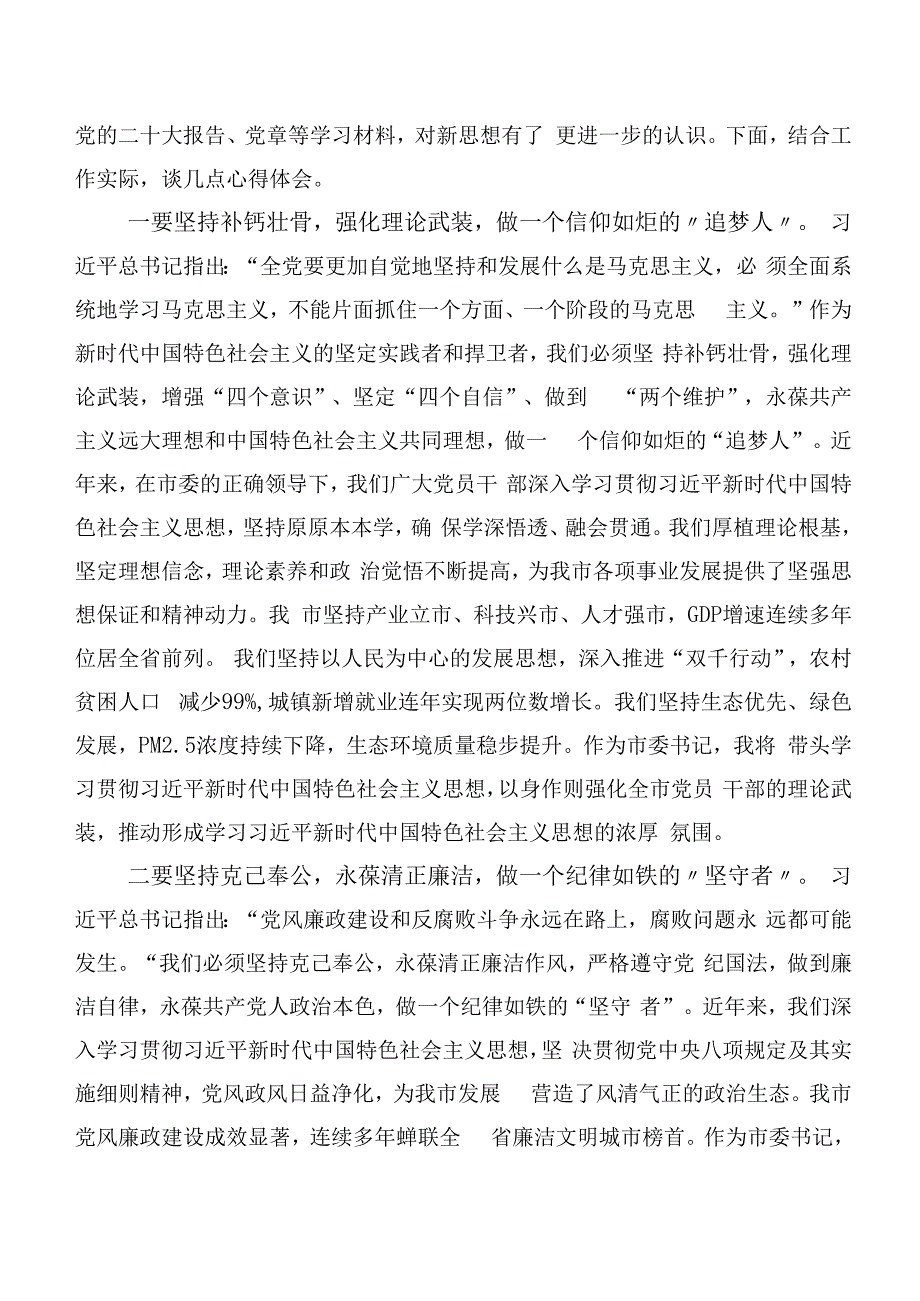 党的二十大报告、党章等学习材料，对新思想有了 更进一步的认识。下面，结合工作实际，谈几点心得体会。

一要坚持补钙壮骨，强化理论武装，做一个信仰如炬的〃追梦人〃。 习近平总书记指出：“全党要更加自觉地坚持和发展什么是马克思主义，必 须全面系统地学习马克思主义，不能片面抓住一个方面、一个阶段的马克思 主义。”作为新时代中国特色社会主义的坚定实践者和捍卫者，我们必须坚 持补钙壮骨，强化理论武装，增强“四个意识”、坚定“四个自信”、做到 “两个维护”，永葆共产主义远大理想和中国特色社会主义共同理想，做一 个信仰如炬的“追梦人”。近年来，在市委的正确领导下，我们广大党员干 部深入学习贯彻习近平新时代中国特色社会主义思想，坚持原原本本学，确 保学深悟透、融会贯通。我们厚植理论根基，坚定理想信念，理论素养和政 治觉悟不断提高，为我市各项事业发展提供了坚强思想保证和精神动力。我 市坚持产业立市、科技兴市、人才强市，GDP增速连续多年位居全省前列。 我们坚持以人民为中心的发展思想，深入推进“双千行动”，农村贫困人口 减少99%,城镇新增就业连年实现两位数增长。我们坚持生态优先、绿色发展，PM2.5浓度持续下降，生态环境质量稳步提升。作为市委书记，我将 带头学习贯彻习近平新时代中国特色社会主义思想，以身作则强化全市党员 干部的理论武装，推动形成学习习近平新时代中国特色社会主义思想的浓厚 氛围。

二要坚持克己奉公，永葆清正廉洁，做一个纪律如铁的〃坚守者〃。 习近平总书记指出：“党风廉政建设和反腐败斗争永远在路上，腐败问题永 远都可能发生。“我们必须坚持克己奉公，永葆清正廉洁作风，严格遵守党 纪国法，做到廉洁自律，永葆共产党人政治本色，做一个纪律如铁的“坚守 者”。近年来，我们深入学习贯彻习近平新时代中国特色社会主义思想，坚 决贯彻党中央八项规定及其实施细则精神，党风政风日益净化，为我市发展 营造了风清气正的政治生态。我市党风廉政建设成效显著，连续多年蝉联全 省廉洁文明城市榜首。作为市委书记，